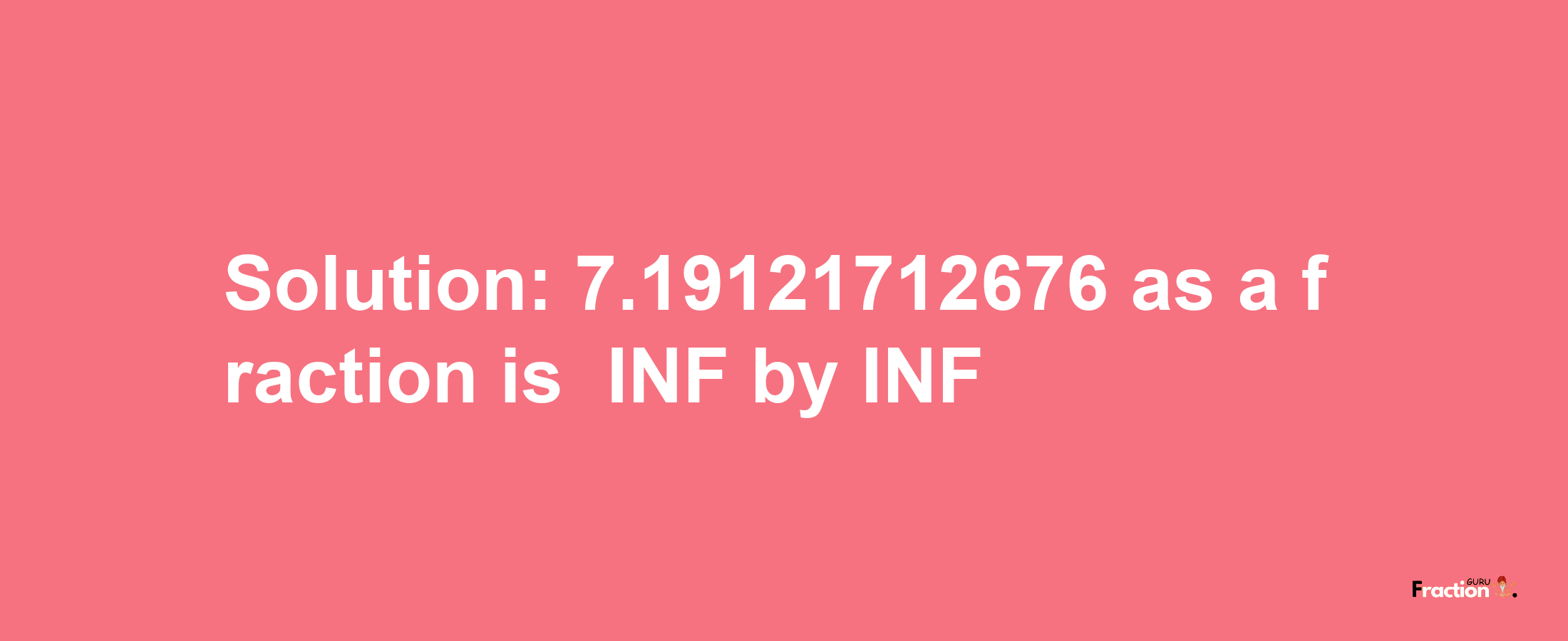 Solution: 7.19121712676 as a fraction is INF by INF

Fraction GURU